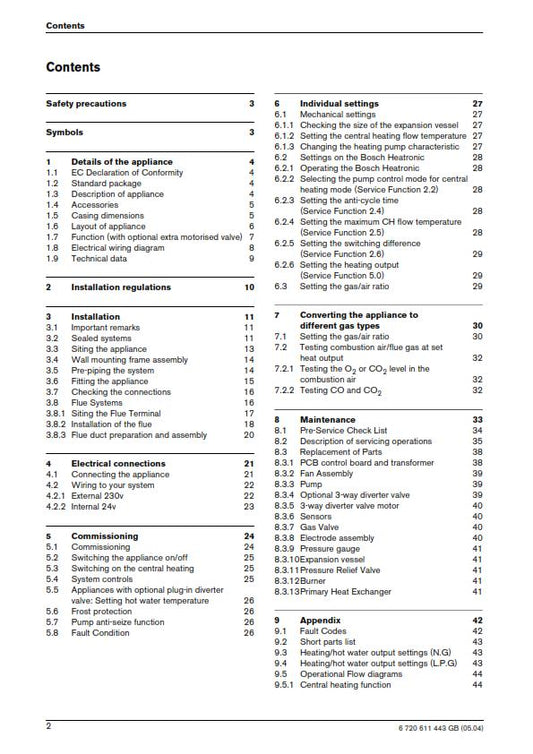 Contents

Contents

Safety precautions 3

Symbols 3

1 Details of the appliance 4
1.1 EC Declaration of Conformity 4
1.2 Standard package 4
1.3 Description of appliance 4
1.4 Accessories 5
1.5 Casing dimensions 5
1.6 Layout of appliance 6
1.7 Function (with optional extra motorised valve) 7
1.8 Electrical wiring diagram 8
1.9 Technical data 9

2 Installation regulations 10

3 Installation 11
3.1 Important remarks 11
3.2 Sealed systems 11
3.3 Siting the appliance 13
3.4 Wall mounting frame assembly 14
3.5 Pre-piping the system 14
3.6 Fitting the appliance 15
3.7 Checking the connections 16
3.8 Flue Systems 16
3.8.1 Siting the Flue Terminal 17
3.8.2 Installation of the flue 18
3.8.3 Flue duct preparation and assembly 20

4 Electrical connections 21
4.1 Connecting the appliance 21
4.2 Wiring to your system 22
4.2.1 External 230v 22
4.2.2 Internal 24v 23

5 Commissioning 24
5.1 Commissioning 24
5.2 Switching the appliance on/off 25
5.3 Switching on the central heating 25
5.4 System controls 25
5.5 Appliances with optional plug-in diverter valve: Setting hot water temperature 26
5.6 Frost protection 26
5.7 Pump anti-seize function 26
5.8 Fault Condition 26

6 Individual settings 27
6.1 Mechanical settings 27
6.1.1 Checking the size of the expansion vessel 27
6.1.2 Setting the central heating flow temperature 27
6.1.3 Changing the heating pump characteristic 27
6.2 Settings on the Bosch Heatronic 28
6.2.1 Operating the Bosch Heatronic 28
6.2.2 Selecting the pump control mode for central heating mode (Service Function 2.2) 28
6.2.3 Setting the anti-cycle time (Service Function 2.4) 28
6.2.4 Setting the maximum CH flow temperature (Service Function 2.5) 28
6.2.5 Setting the switching difference (Service Function 2.6) 29
6.2.6 Setting the heating output (Service Function 5.0) 29
6.3 Setting the gas/air ratio 29

7 Converting the appliance to different gas types 30
7.1 Setting the gas/air ratio 30
7.2 Testing combustion air/flue gas at set heat output 32
7.2.1 Testing the $O_2$ or $CO_2$ level in the combustion air 32
7.2.2 Testing CO and $CO_2$ 32

8 Maintenance 33
8.1 Pre-Service Check List 34
8.2 Description of servicing operations 35
8.3 Replacement of Parts 38
8.3.1 PCB control board and transformer 38
8.3.2 Fan Assembly 39
8.3.3 Pump 39
8.3.4 Optional 3-way diverter valve 39
8.3.5 3-way diverter valve motor 40
8.3.6 Sensors 40
8.3.7 Gas Valve 40
8.3.8 Electrode assembly 40
8.3.9 Pressure gauge 41
8.3.10 Expansion vessel 41
8.3.11 Pressure Relief Valve 41
8.3.12 Burner 41
8.3.13 Primary Heat Exchanger 41

9 Appendix 42
9.1 Fault Codes 42
9.2 Short parts list 43
9.3 Heating/hot water output settings (N.G) 43
9.4 Heating/hot water output settings (L.P.G) 43
9.5 Operational Flow diagrams 44
9.5.1 Central heating function 44

2 6 720 611 443 GB (05.04)